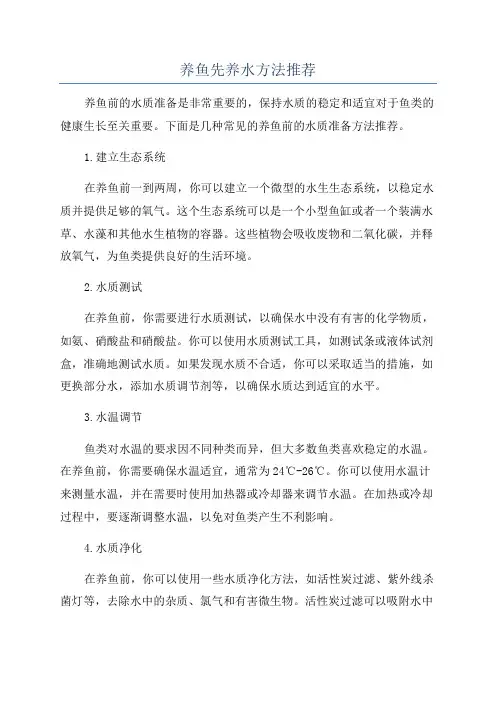 养鱼先养水方法推荐

养鱼前的水质准备是非常重要的，保持水质的稳定和适宜对于鱼类的健康生长至关重要。下面是几种常见的养鱼前的水质准备方法推荐。

1.建立生态系统

在养鱼前一到两周，你可以建立一个微型的水生生态系统，以稳定水质并提供足够的氧气。这个生态系统可以是一个小型鱼缸或者一个装满水草、水藻和其他水生植物的容器。这些植物会吸收废物和二氧化碳，并释放氧气，为鱼类提供良好的生活环境。

2.水质测试

在养鱼前，你需要进行水质测试，以确保水中没有有害的化学物质，如氨、硝酸盐和硝酸盐。你可以使用水质测试工具，如测试条或液体试剂盒，准确地测试水质。如果发现水质不合适，你可以采取适当的措施，如更换部分水，添加水质调节剂等，以确保水质达到适宜的水平。

3.水温调节

鱼类对水温的要求因不同种类而异，但大多数鱼类喜欢稳定的水温。在养鱼前，你需要确保水温适宜，通常为24℃-26℃。你可以使用水温计来测量水温，并在需要时使用加热器或冷却器来调节水温。在加热或冷却过程中，要逐渐调整水温，以免对鱼类产生不利影响。

4.水质净化

在养鱼前，你可以使用一些水质净化方法，如活性炭过滤、紫外线杀菌灯等，去除水中的杂质、氯气和有害微生物。活性炭过滤可以吸附水中